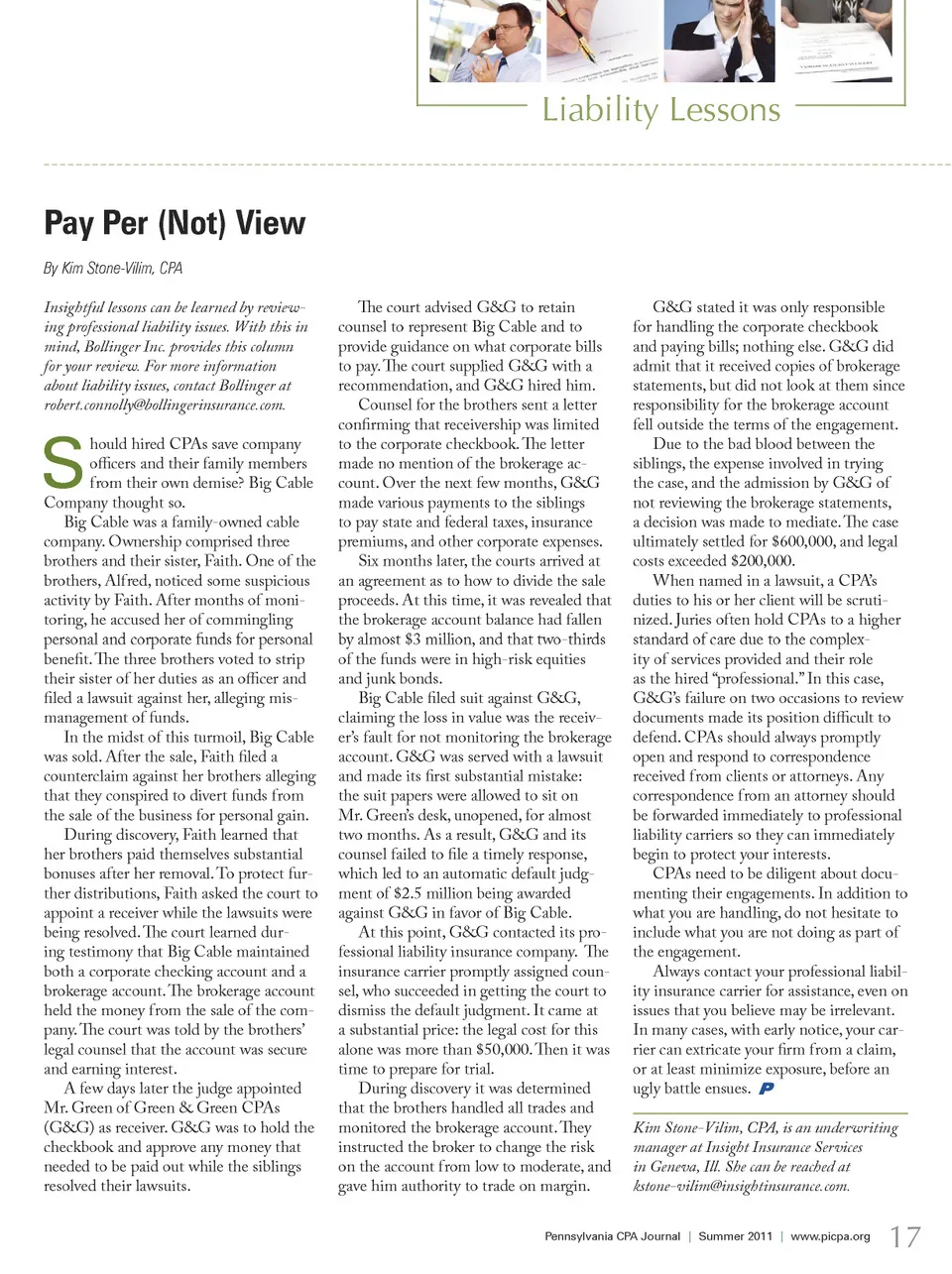 Liability Lessons

Pay Per (Not) View

By Kim Stone-Vilim, CPA

Insightful lessons can be learned by reviewing professional liability issues. With this in mind, Bollinger Inc. provides this column for your review. For more information about liability issues, contact Bollinger at robert.connolly@bollingerinsurance.com.

Should hired CPAs save company officers and their family members from their own demise? Big Cable Company thought so.

Big Cable was a family-owned cable company. Ownership comprised three brothers and their sister, Faith. One of the brothers, Alfred, noticed some suspicious activity by Faith. After months of monitoring, he accused her of commingling personal and corporate funds for personal benefit. The three brothers voted to strip their sister of her duties as an officer and filed a lawsuit against her, alleging mismanagement of funds.

In the midst of this turmoil, Big Cable was sold. After the sale, Faith filed a counterclaim against her brothers alleging that they conspired to divert funds from the sale of the business for personal gain.

During discovery, Faith learned that her brothers paid themselves substantial bonuses after her removal. To protect further distributions, Faith asked the court to appoint a receiver while the lawsuits were being resolved. The court learned during testimony that Big Cable maintained both a corporate checking account and a brokerage account. The brokerage account held the money from the sale of the company. The court was told by the brothers' legal counsel that the account was secure and earning interest.

A few days later the judge appointed Mr. Green of Green & Green CPAs (G&G) as receiver. G&G was to hold the checkbook and approve any money that needed to be paid out while the siblings resolved their lawsuits.

The court advised G&G to retain counsel to represent Big Cable and to provide guidance on what corporate bills to pay. The court supplied G&G with a recommendation, and G&G hired him.

Counsel for the brothers sent a letter confirming that receivership was limited to the corporate checkbook. The letter made no mention of the brokerage account. Over the next few months, G&G made various payments to the siblings to pay state and federal taxes, insurance premiums, and other corporate expenses.

Six months later, the courts arrived at an agreement as to how to divide the sale proceeds. At this time, it was revealed that the brokerage account balance had fallen by almost $3 million, and that two-thirds of the funds were in high-risk equities and junk bonds.

Big Cable filed suit against G&G, claiming the loss in value was the receiver's fault for not monitoring the brokerage account. G&G was served with a lawsuit and made its first substantial mistake: the suit papers were allowed to sit on Mr. Green's desk, unopened, for almost two months. As a result, G&G and its counsel failed to file a timely response, which led to an automatic default judgment of $2.5 million being awarded against G&G in favor of Big Cable.

At this point, G&G contacted its professional liability insurance company. The insurance carrier promptly assigned counsel, who succeeded in getting the court to dismiss the default judgment. It came at a substantial price: the legal cost for this alone was more than $50,000. Then it was time to prepare for trial.

During discovery it was determined that the brothers handled all trades and monitored the brokerage account. They instructed the broker to change the risk on the account from low to moderate, and gave him authority to trade on margin.

G&G stated it was only responsible for handling the corporate checkbook and paying bills; nothing else. G&G did admit that it received copies of brokerage statements, but did not look at them since responsibility for the brokerage account fell outside the terms of the engagement.

Due to the bad blood between the siblings, the expense involved in trying the case, and the admission by G&G of not reviewing the brokerage statements, a decision was made to mediate. The case ultimately settled for $600,000, and legal costs exceeded $200,000.

When named in a lawsuit, a CPA's duties to his or her client will be scrutinized. Juries often hold CPAs to a higher standard of care due to the complexity of services provided and their role as the hired "professional." In this case, G&G's failure on two occasions to review documents made its position difficult to defend. CPAs should always promptly open and respond to correspondence received from clients or attorneys. Any correspondence from an attorney should be forwarded immediately to professional liability carriers so they can immediately begin to protect your interests.

CPAs need to be diligent about documenting their engagements. In addition to what you are handling, do not hesitate to include what you are not doing as part of the engagement.

Always contact your professional liability insurance carrier for assistance, even on issues that you believe may be irrelevant. In many cases, with early notice, your carrier can extricate your firm from a claim, or at least minimize exposure, before an ugly battle ensues. P

Kim Stone-Vilim, CPA, is an underwriting manager at Insight Insurance Services in Geneva, Ill. She can be reached at kstone-vilim@insightinsurance.com.

Pennsylvania CPA Journal | Summer 2011 | www.picpa.org 17